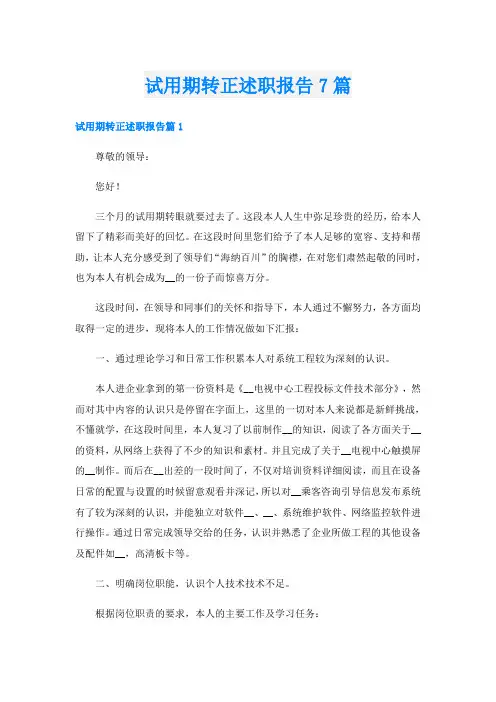 试用期转正述职报告 7 篇

试用期转正述职报告篇 1

尊敬的领导：

您好！

三个月的试用期转眼就要过去了。这段本人人生中弥足珍贵的经历，给本人留下了精彩而美好的回忆。在这段时间里您们给予了本人足够的宽容、支持和帮助，让本人充分感受到了领导们“海纳百川”的胸襟，在对您们肃然起敬的同时，也为本人有机会成为__的一份子而惊喜万分。

这段时间，在领导和同事们的关怀和指导下，本人通过不懈努力，各方面均取得一定的进步，现将本人的工作情况做如下汇报：

一、通过理论学习和日常工作积累本人对系统工程较为深刻的认识。

本人进企业拿到的第一份资料是《__电视中心工程投标文件技术部分》，然而对其中内容的认识只是停留在字面上，这里的一切对本人来说都是新鲜挑战，不懂就学，在这段时间里，本人复习了以前制作__的知识，阅读了各方面关于__的资料，从网络上获得了不少的知识和素材。并且完成了关于__电视中心触摸屏的__制作。而后在__出差的一段时间了，不仅对培训资料详细阅读，而且在设备日常的配置与设置的时候留意观看并深记，所以对__乘客咨询引导信息发布系统有了较为深刻的认识，并能独立对软件__、__、系统维护软件、网络监控软件进行操作。通过日常完成领导交给的任务，认识并熟悉了企业所做工程的其他设备及配件如__，高清板卡等。

二、明确岗位职能，认识个人技术技术不足。

根据岗位职责的要求，本人的主要工作及学习任务：